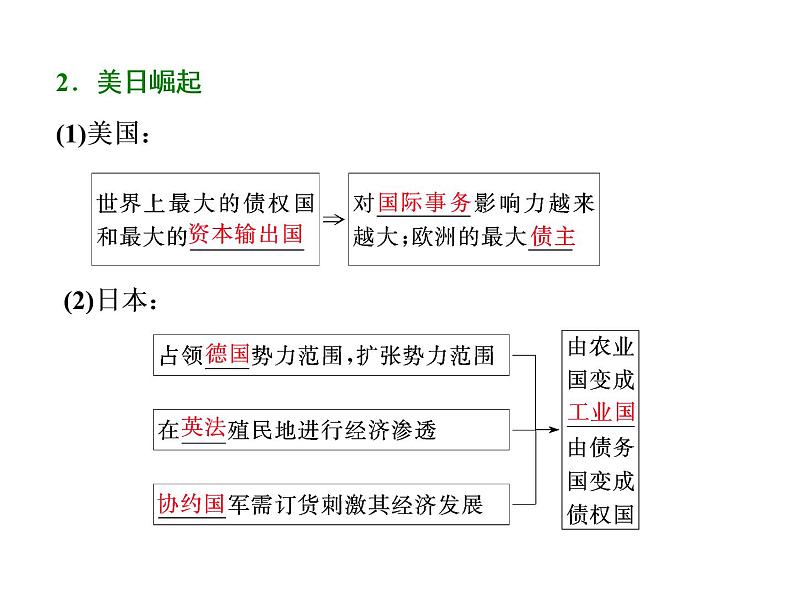 2．美日崛起

(1)美国：

世界上最大的债权国和最大的资本输出国

⇒

对国际事务影响力越来越大；欧洲的最大债主

(2)日本：

占领德国势力范围，扩张势力范围

在英法殖民地进行经济渗透

协约国军需订货刺激其经济发展

由农业国变成工业国

由债务国变成债权国